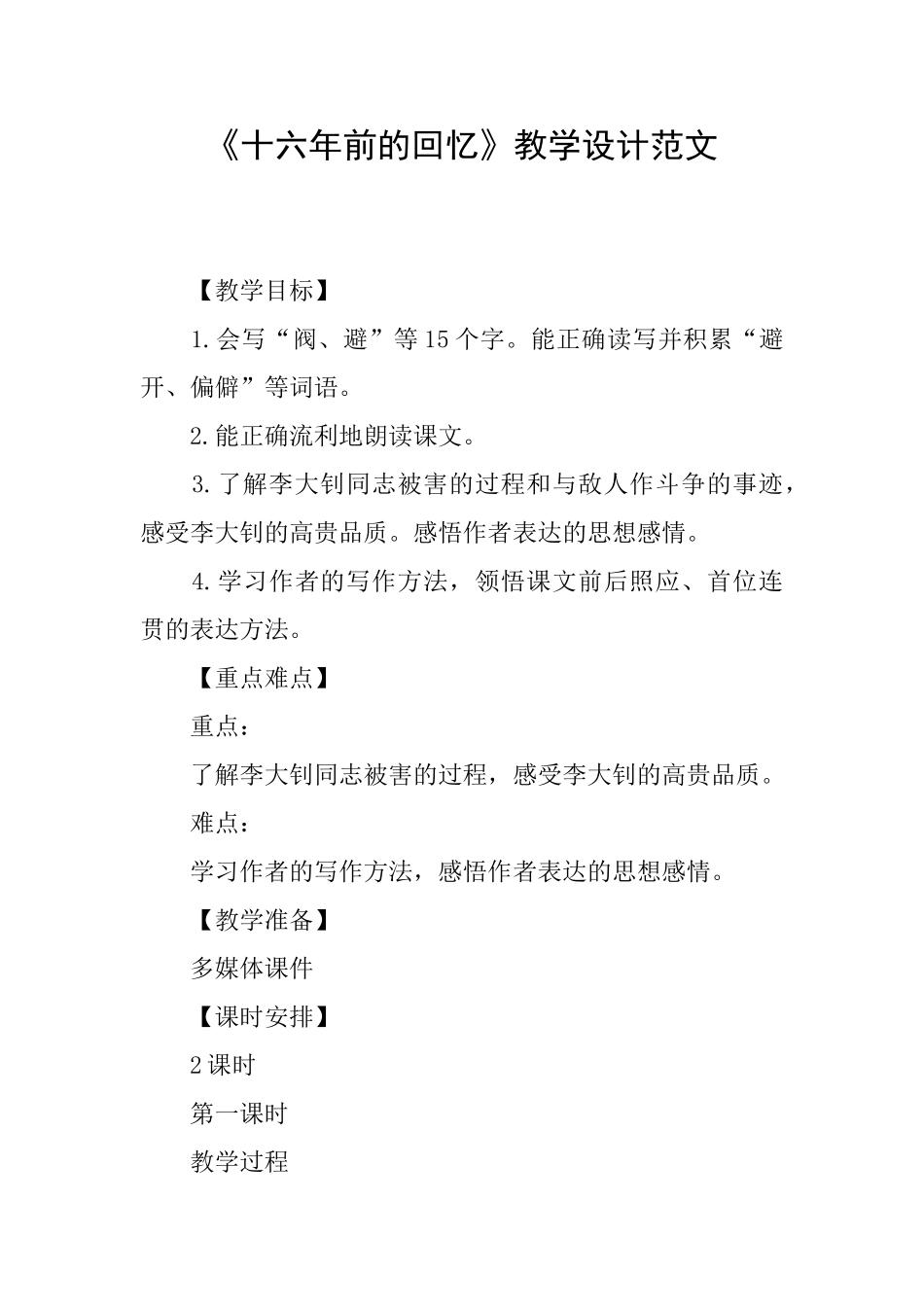 《十六年前的回忆》教学设计范文

【教学目标】

1.会写“阀、避”等15个字。能正确读写并积累“避开、偏僻”等词语。

2.能正确流利地朗读课文。

3.了解李大钊同志被害的过程和与敌人作斗争的事迹，感受李大钊的高贵品质。感悟作者表达的思想感情。

4.学习作者的写作方法，领悟课文前后照应、首位连贯的表达方法。

【重点难点】

重点：

了解李大钊同志被害的过程，感受李大钊的高贵品质。

难点：

学习作者的写作方法，感悟作者表达的思想感情。

【教学准备】

多媒体课件

【课时安排】

2课时

第一课时

教学过程